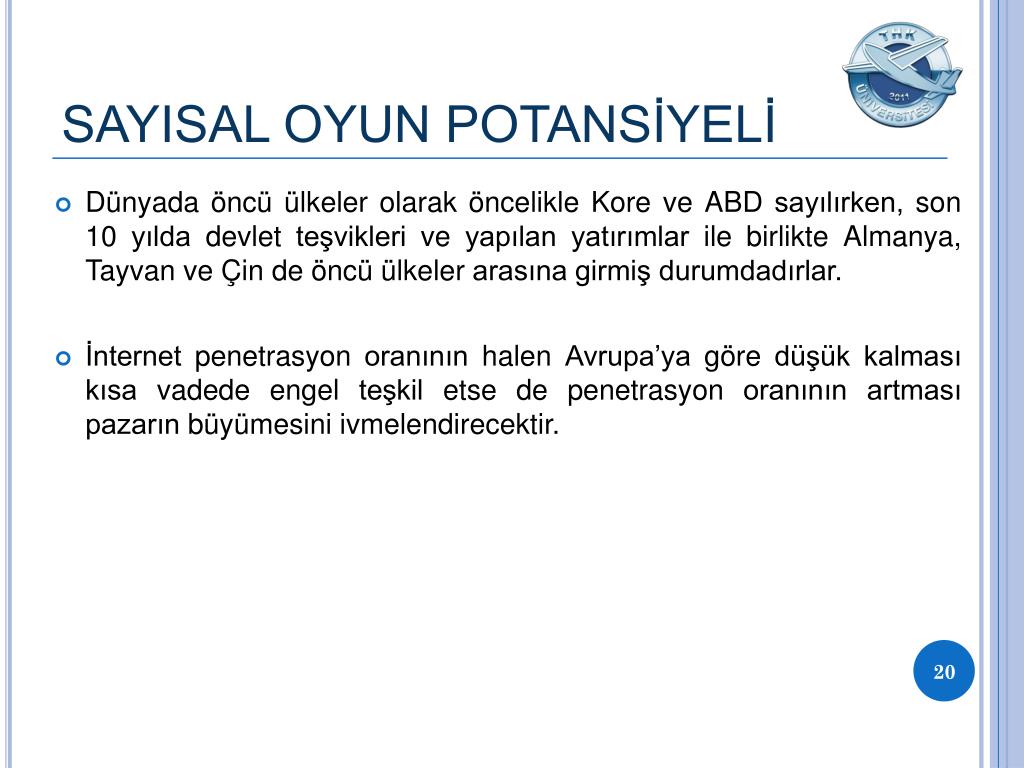 THK
2011
ÜNİVERSİTESİ

SAYISAL OYUN POTANSİYELİ

Dünyada öncü ülkeler olarak öncelikle Kore ve ABD sayılırken, son 10 yılda devlet teşvikleri ve yapılan yatırımlar ile birlikte Almanya, Tayvan ve Çin de öncü ülkeler arasına girmiş durumdadırlar.

İnternet penetrasyon oranının halen Avrupa'ya göre düşük kalması kısa vadede engel teşkil etse de penetrasyon oranının artması pazarın büyümesini ivmelendirecektir.

20